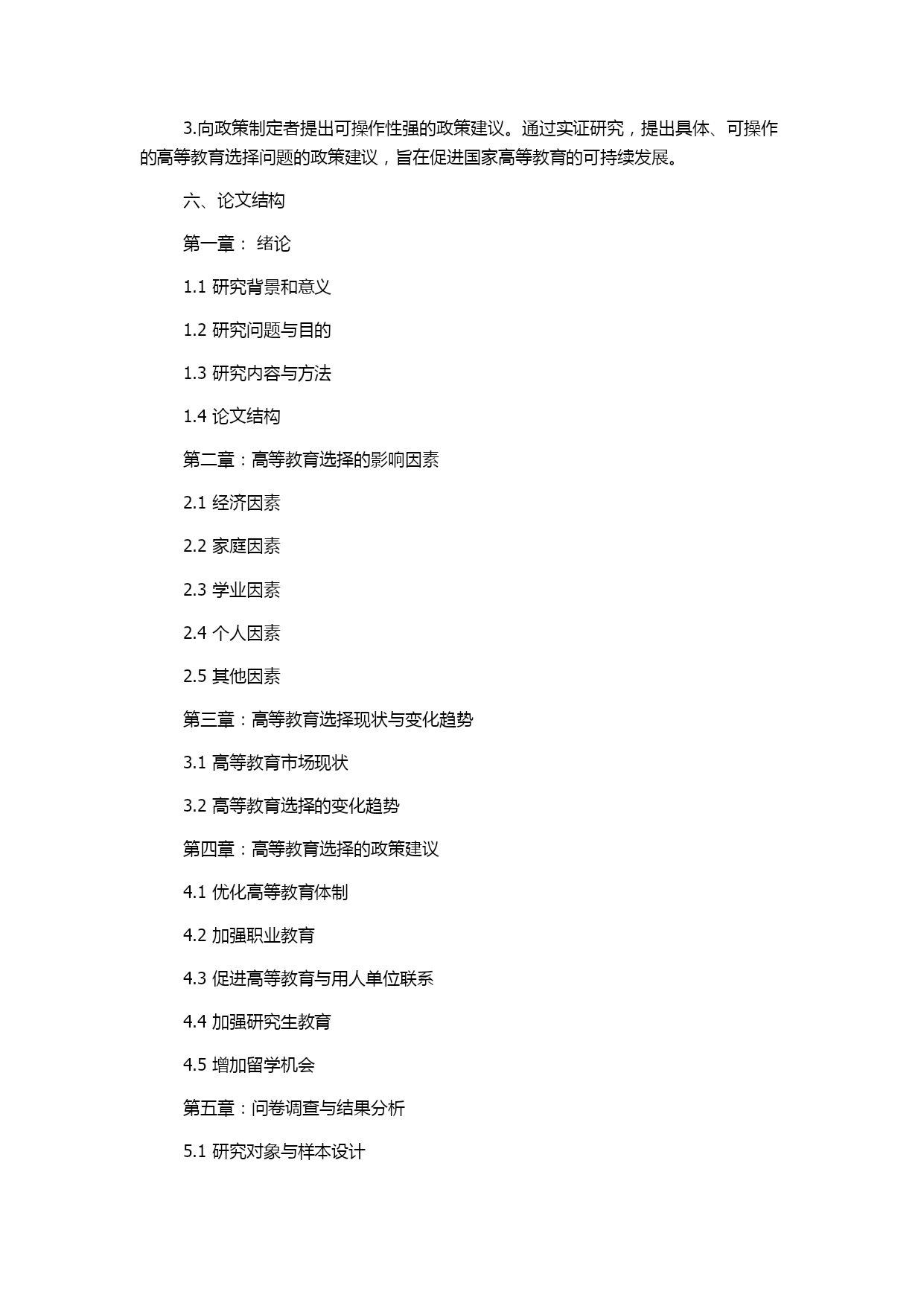 3.向政策制定者提出可操作性强的政策建议。通过实证研究，提出具体、可操作的高等教育选择问题的政策建议，旨在促进国家高等教育的可持续发展。

六、论文结构

第一章： 绪论

1.1 研究背景和意义

1.2 研究问题与目的

1.3 研究内容与方法

1.4 论文结构

第二章：高等教育选择的影响因素

2.1 经济因素

2.2 家庭因素

2.3 学业因素

2.4 个人因素

2.5 其他因素

第三章：高等教育选择现状与变化趋势

3.1 高等教育市场现状

3.2 高等教育选择的变化趋势

第四章：高等教育选择的政策建议

4.1 优化高等教育体制

4.2 加强职业教育

4.3 促进高等教育与用人单位联系

4.4 加强研究生教育

4.5 增加留学机会

第五章：问卷调查与结果分析

5.1 研究对象与样本设计